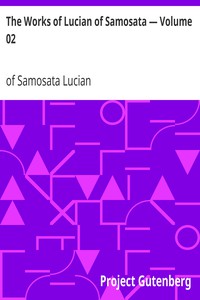 The Works of Lucian of Samosata — Volume 02

of Samosata Lucian

Project Gutenberg